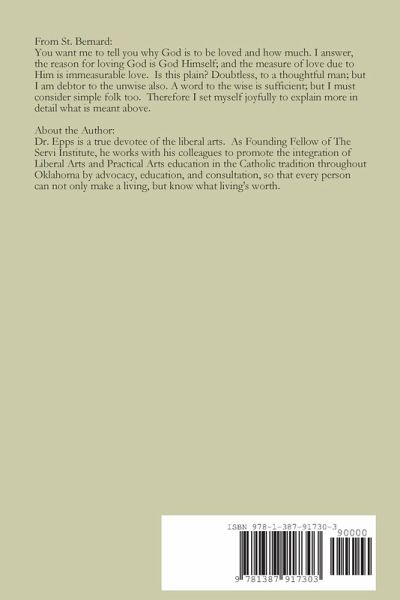 From St. Bernard:
You want me to tell you why God is to be loved and how much. I answer, the reason for loving God is God Himself; and the measure of love due to Him is immeasurable love. Is this plain? Doubtless, to a thoughtful man; but I am debtor to the unwise also. A word to the wise is sufficient; but I must consider simple folk too. Therefore I set myself joyfully to explain more in detail what is meant above.

About the Author:
Dr. Epps is a true devotee of the liberal arts. As Founding Fellow of The Servi Institute, he works with his colleagues to promote the integration of Liberal Arts and Practical Arts education in the Catholic tradition throughout Oklahoma by advocacy, education, and consultation, so that every person can not only make a living, but know what living's worth.

ISBN 978-1-387-91730-3
90000
9 781387 917303